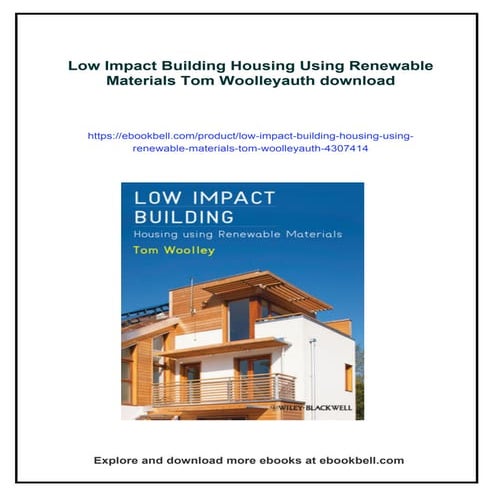 Low Impact Building Housing Using Renewable Materials Tom Woolleyauth download

https://ebookbell.com/product/low-impact-building-housing-using-renewable-materials-tom-woolleyauth-4307414

LOW IMPACT BUILDING
Housing using Renewable Materials
Tom Woolley

WILEY-BLACKWELL

Explore and download more ebooks at ebookbell.com